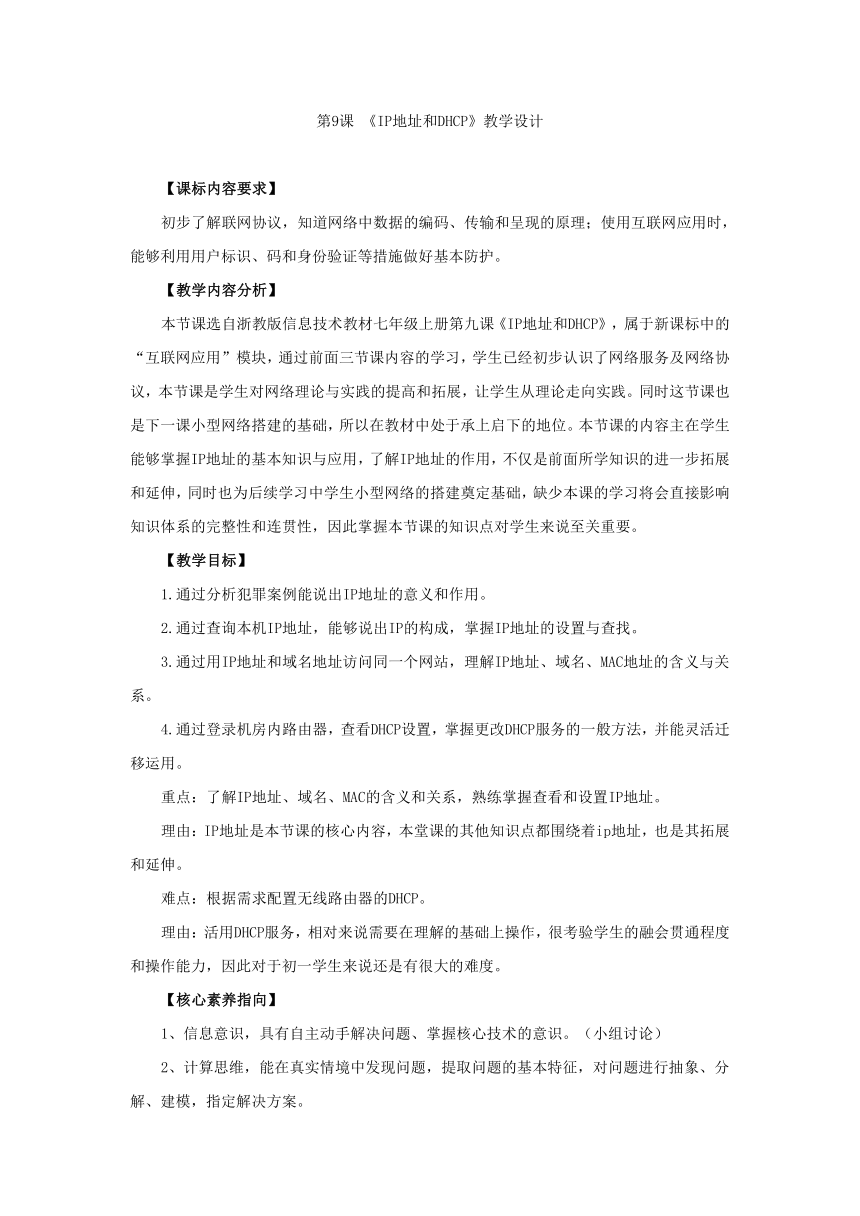 第9课 《IP地址和DHCP》教学设计

【课标内容要求】

初步了解联网协议，知道网络中数据的编码、传输和呈现的原理；使用互联网应用时，能够利用用户标识、码和身份验证等措施做好基本防护。

【教学内容分析】

本节课选自浙教版信息技术教材七年级上册第九课《IP地址和DHCP》，属于新课标中的“互联网应用”模块，通过前面三节课内容的学习，学生已经初步认识了网络服务及网络协议，本节课是学生对网络理论与实践的提高和拓展，让学生从理论走向实践。同时这节课也是下一课小型网络搭建的基础，所以在教材中处于承上启下的地位。本节课的内容主在学生能够掌握IP地址的基本知识与应用，了解IP地址的作用，不仅是前面所学知识的进一步拓展和延伸，同时也为后续学习中学生小型网络的搭建奠定基础，缺少本课的学习将会直接影响知识体系的完整性和连贯性，因此掌握本节课的知识点对学生来说至关重要。

【教学目标】

1.通过分析犯罪案例能说出IP地址的意义和作用。

2.通过查询本机IP地址，能够说出IP的构成，掌握IP地址的设置与查找。

3.通过用IP地址和域名地址访问同一个网站，理解IP地址、域名、MAC地址的含义与关系。

4.通过登录机房内路由器，查看DHCP设置，掌握更改DHCP服务的一般方法，并能灵活迁移运用。

重点：了解IP地址、域名、MAC的含义和关系，熟练掌握查看和设置IP地址。

理由：IP地址是本节课的核心内容，本堂课的其他知识点都围绕着ip地址，也是其拓展和延伸。

难点：根据需求配置无线路由器的DHCP。

理由：活用DHCP服务，相对来说需要在理解的基础上操作，很考验学生的融会贯通程度和操作能力，因此对于初一学生来说还是有很大的难度。

【核心素养指向】

1、信息意识，具有自主动手解决问题、掌握核心技术的意识。（小组讨论）

2、计算思维，能在真实情境中发现问题，提取问题的基本特征，对问题进行抽象、分解、建模，指定解决方案。